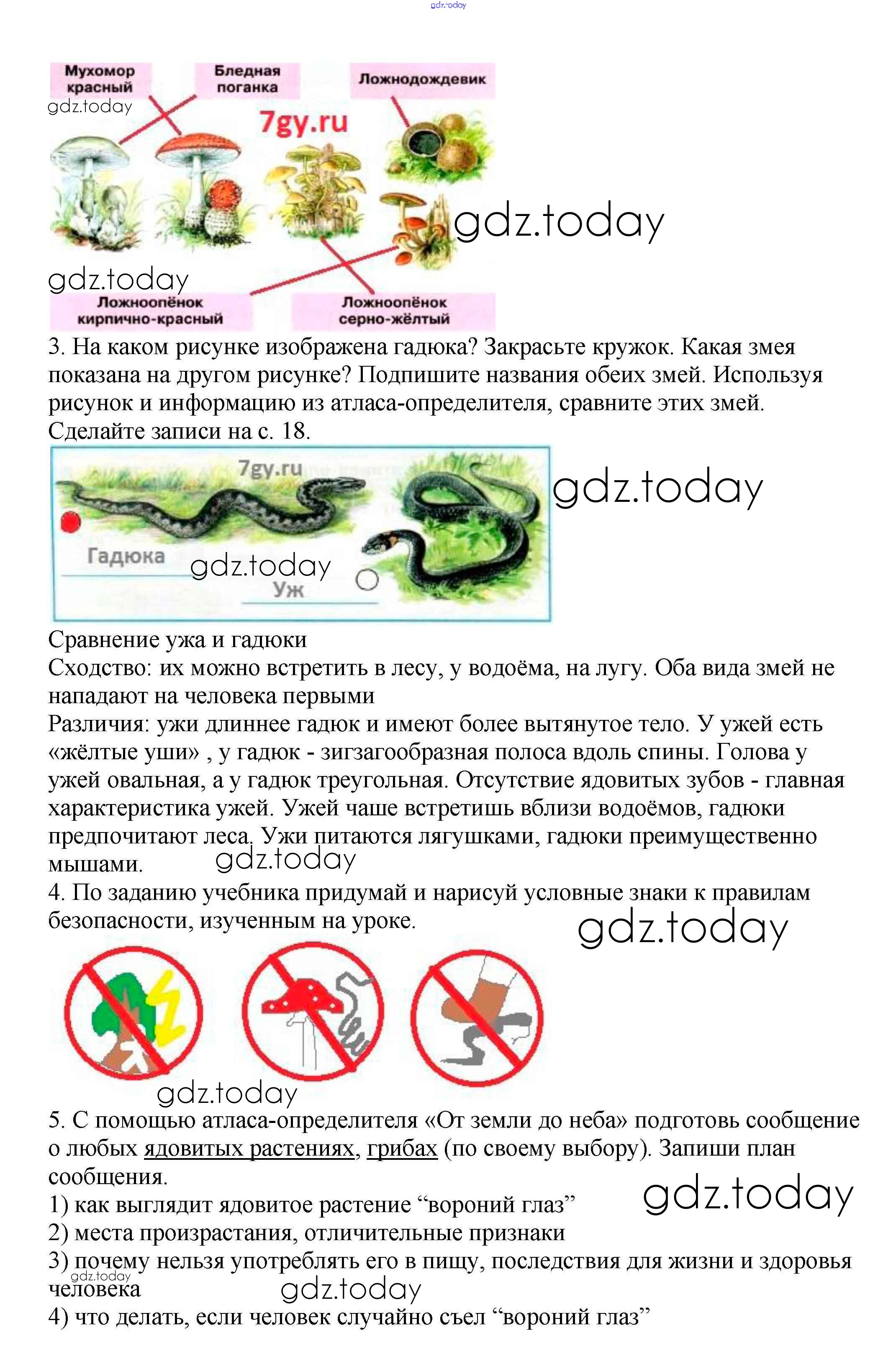 gdz.today

Мухомор красный

Бледная поганка

Ложнодождевик

gdz.today

7gy.ru

gdz.today

gdz.today

Ложноопёнок кирпично-красный

Ложноопёнок серно-жёлтый

3. На каком рисунке изображена гадюка? Закрасьте кружок. Какая змея показана на другом рисунке? Подпишите названия обеих змей. Используя рисунок и информацию из атласа-определителя, сравните этих змей. Сделайте записи на с. 18.

7gy.ru

gdz.today

Гадюка

gdz.today

Уж

Сравнение ужа и гадюки
Сходство: их можно встретить в лесу, у водоёма, на лугу. Оба вида змей не нападают на человека первыми
Различия: ужи длиннее гадюк и имеют более вытянутое тело. У ужей есть «жёлтые уши» , у гадюк - зигзагообразная полоса вдоль спины. Голова у ужей овальная, а у гадюк треугольная. Отсутствие ядовитых зубов - главная характеристика ужей. Ужей чаше встретишь вблизи водоёмов, гадюки предпочитают леса. Ужи питаются лягушками, гадюки преимущественно мышами.

gdz.today

4. По заданию учебника придумай и нарисуй условные знаки к правилам безопасности, изученным на уроке.

gdz.today

gdz.today

5. С помощью атласа-определителя «От земли до неба» подготовь сообщение о любых ядовитых растениях, грибах (по своему выбору). Запиши план сообщения.

gdz.today

1) как выглядит ядовитое растение “вороний глаз”
2) места произрастания, отличительные признаки
3) почему нельзя употреблять его в пищу, последствия для жизни и здоровья человека

gdz.today

gdz.today

4) что делать, если человек случайно съел “вороний глаз”